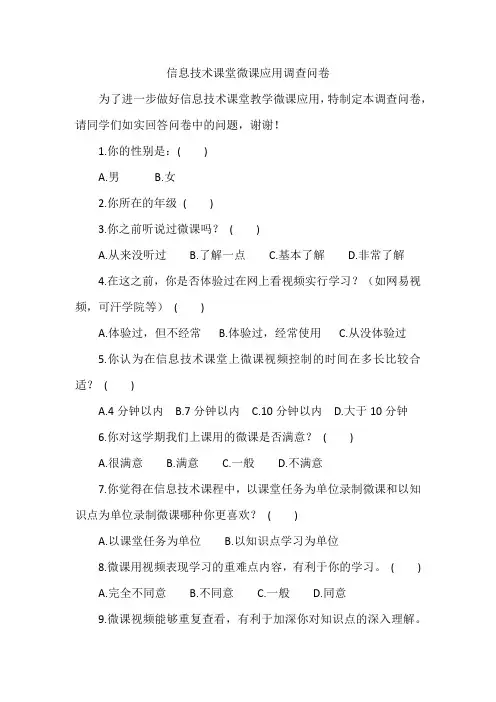 信息技术课堂微课应用调查问卷

为了进一步做好信息技术课堂教学微课应用，特制定本调查问卷，请同学们如实回答问卷中的问题，谢谢！

1.你的性别是：(　　)

A.男　　B.女

2.你所在的年级 (　　)

3.你之前听说过微课吗？ (　　)

A.从来没听过　　B.了解一点　　C.基本了解　　D.非常了解

4.在这之前，你是否体验过在网上看视频实行学习？（如网易视频，可汗学院等） (　　)

A.体验过，但不经常　　B.体验过，经常使用　　C.从没体验过

5.你认为在信息技术课堂上微课视频控制的时间在多长比较合适？ (　　)

A.4 分钟以内　B.7 分钟以内　C.10 分钟以内　D.大于 10 分钟

6.你对这学期我们上课用的微课是否满意？ (　　)

A.很满意　　B.满意　　C.一般　　D.不满意

7.你觉得在信息技术课程中，以课堂任务为单位录制微课和以知识点为单位录制微课哪种你更喜欢？ (　　)

A.以课堂任务为单位　　B.以知识点学习为单位

8.微课用视频表现学习的重难点内容，有利于你的学习。 (　　)

A.完全不同意　　B.不同意　　C.一般　　D.同意

9.微课视频能够重复查看，有利于加深你对知识点的深入理解。